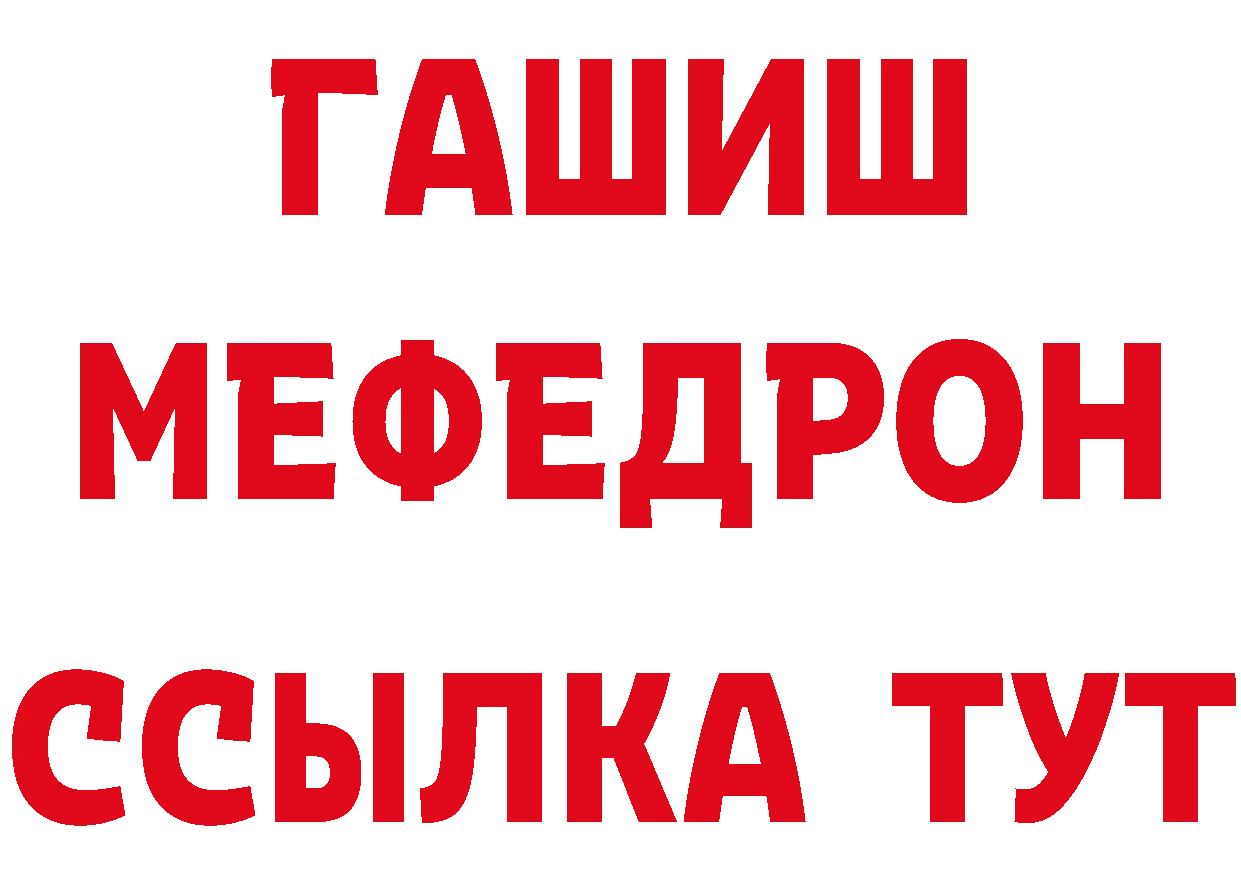 ГАШИШ
МЕФЕДРОН
ССЫЛКА ТУТ